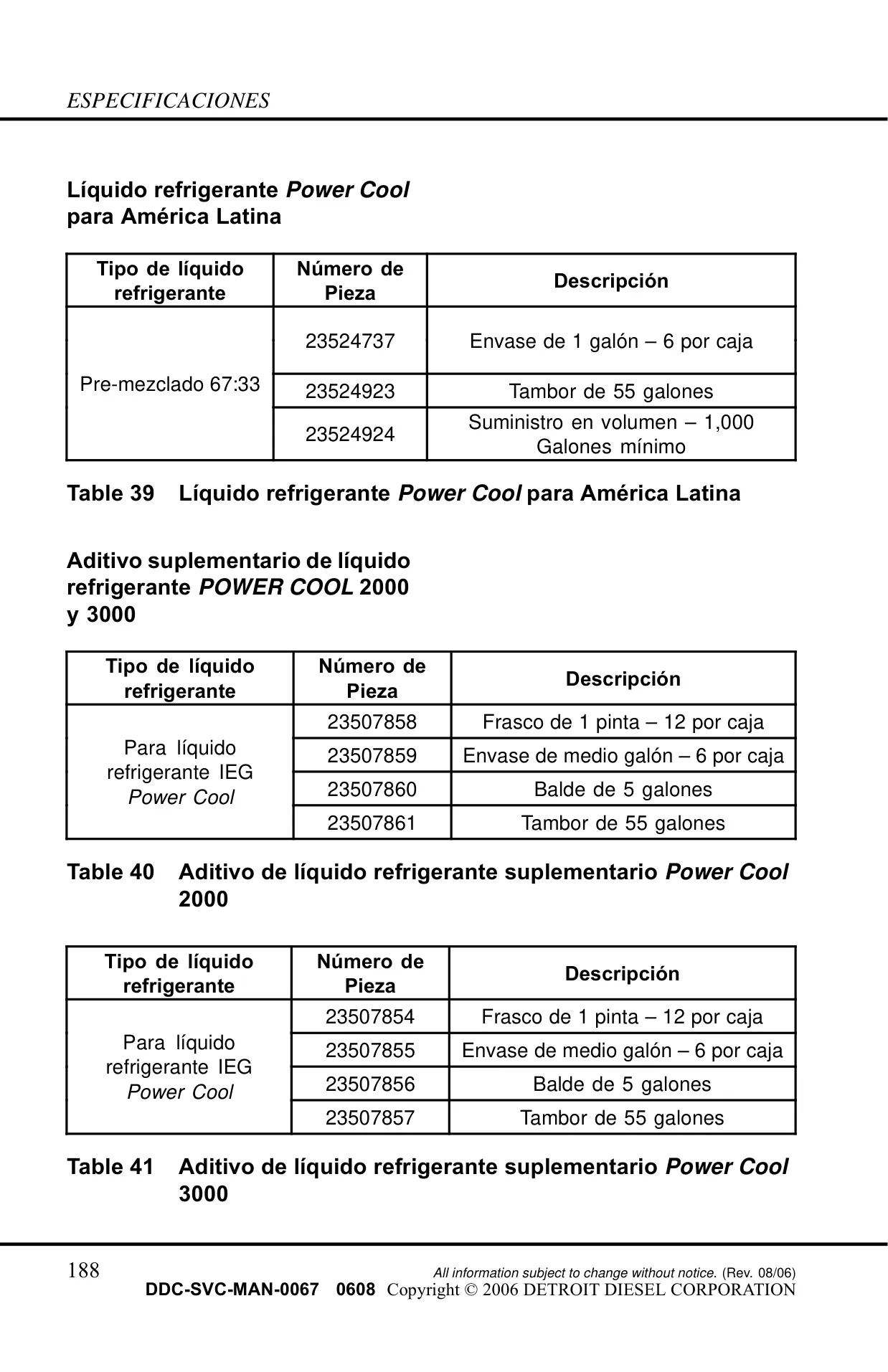 ESPECIFICACIONES

Líquido refrigerante Power Cool para América Latina

| Tipo de líquido refrigerante | Número de Pieza | Descripción |
|---|---|---|
| Pre-mezclado 67:33 | 23524737 | Envase de 1 galón – 6 por caja |
| | 23524923 | Tambor de 55 galones |
| | 23524924 | Suministro en volumen – 1,000 Galones mínimo |

Table 39 Líquido refrigerante Power Cool para América Latina

Aditivo suplementario de líquido refrigerante POWER COOL 2000 y 3000

| Tipo de líquido refrigerante | Número de Pieza | Descripción |
|---|---|---|
| Para líquido refrigerante IEG Power Cool | 23507858 | Frasco de 1 pinta – 12 por caja |
| | 23507859 | Envase de medio galón – 6 por caja |
| | 23507860 | Balde de 5 galones |
| | 23507861 | Tambor de 55 galones |

Table 40 Aditivo de líquido refrigerante suplementario Power Cool 2000

| Tipo de líquido refrigerante | Número de Pieza | Descripción |
|---|---|---|
| Para líquido refrigerante IEG Power Cool | 23507854 | Frasco de 1 pinta – 12 por caja |
| | 23507855 | Envase de medio galón – 6 por caja |
| | 23507856 | Balde de 5 galones |
| | 23507857 | Tambor de 55 galones |

Table 41 Aditivo de líquido refrigerante suplementario Power Cool 3000

188 All information subject to change without notice. (Rev. 08/06)
DDC-SVC-MAN-0067 0608 Copyright © 2006 DETROIT DIESEL CORPORATION